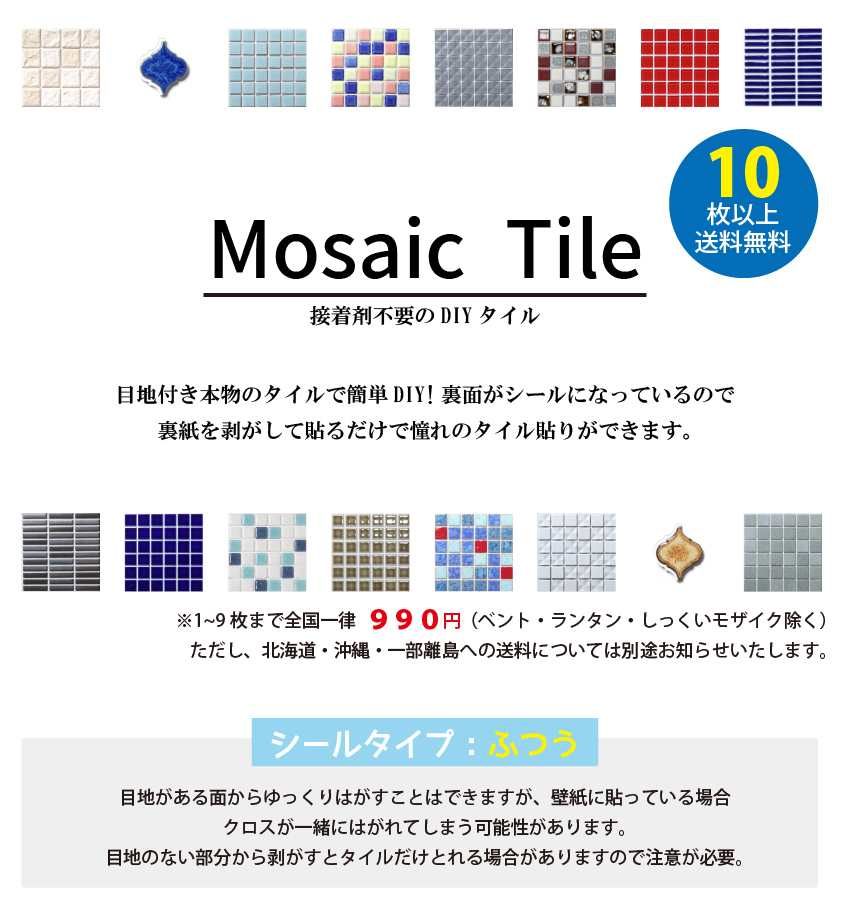 10
枚以上
送料無料

Mosaic Tile

接着剤不要の DIY タイル

目地付き本物のタイルで簡単 DIY! 裏面がシールになっているので
裏紙を剥がして貼るだけで憧れのタイル貼りができます。

※1~9 枚まで全国一律 ９９０円（ベント・ランタン・しっくいモザイク除く）
ただし、北海道・沖縄・一部離島への送料については別途お知らせいたします。

シールタイプ：ふつう

目地がある面からゆっくりはがすことはできますが、壁紙に貼っている場合
クロスが一緒にはがれてしまう可能性があります。
目地のない部分から剥がすとタイルだけとれる場合がありますので注意が必要。